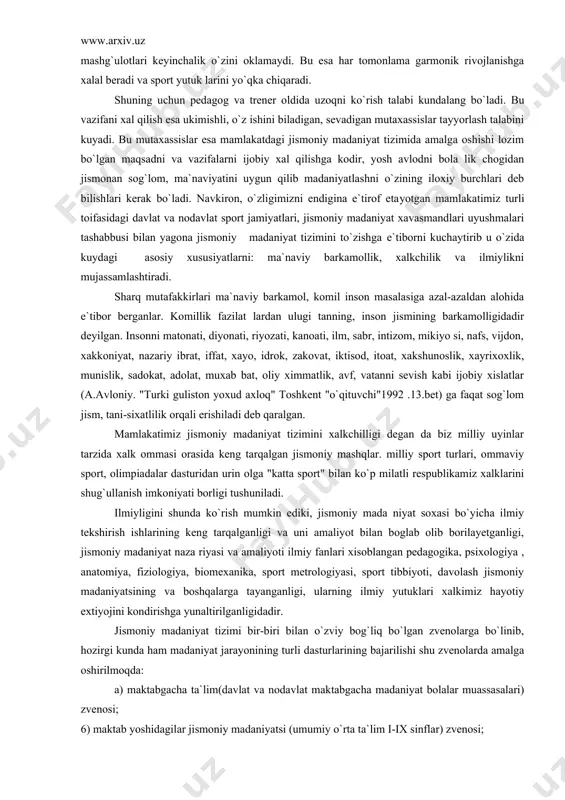 www.arxiv.uz

mashg`ulotlari keyinchalik o`zini oklamaydi. Bu esa har tomonlama garmonik rivojlanishga xalal beradi va sport yutuk larini yo`qka chiqaradi.

Shuning uchun pedagog va trener oldida uzoqni ko`rish talabi kundalang bo`ladi. Bu vazifani xal qilish esa ukimishli, o`z ishini biladigan, sevadigan mutaxassislar tayyorlash talabini kuyadi. Bu mutaxassislar esa mamlakatdagi jismoniy madaniyat tizimida amalga oshishi lozim bo`lgan maqsadni va vazifalarni ijobiy xal qilishga kodir, yosh avlodni bola lik chogidan jismonan sog`lom, ma`naviyatini uygun qilib madaniyatlashni o`zining iloxiy burchlari deb bilishlari kerak bo`ladi. Navkiron, o`zligimizni endigina e`tirof etayotgan mamlakatimiz turli toifasidagi davlat va nodavlat sport jamiyatlari, jismoniy madaniyat xavasmandlari uyushmalari tashabbusi bilan yagona jismoniy madaniyat tizimini to`zishga e`tiborni kuchaytirib u o`zida kuydagi asosiy xususiyatlarni: ma`naviy barkamollik, xalkchilik va ilmiylikni mujassamlashtiradi.

Sharq mutafakkirlari ma`naviy barkamol, komil inson masalasiga azal-azaldan alohida e`tibor berganlar. Komillik fazilat lardan ulugi tanning, inson jismining barkamolligidadir deyilgan. Insonni matonati, diyonati, riyozati, kanoati, ilm, sabr, intizom, mikiyo si, nafs, vijdon, xakkoniyat, nazariy ibrat, iffat, xayo, idrok, zakovat, iktisod, itoat, xakshunoslik, xayrixoxlik, munislik, sadokat, adolat, muxab bat, oliy ximmatlik, avf, vatanni sevish kabi ijobiy xislatlar (A.Avloniy. "Turki guliston yoxud axloq" Toshkent "o`qituvchi"1992 .13.bet) ga faqat sog`lom jism, tani-sixatlilik orqali erishiladi deb qaralgan.

Mamlakatimiz jismoniy madaniyat tizimini xalkchilligi degan da biz milliy uyinlar tarzida xalk ommasi orasida keng tarqalgan jismoniy mashqlar. milliy sport turlari, ommaviy sport, olimpiadalar dasturidan urin olga "katta sport" bilan ko`p milatli respublikamiz xalklarini shug`ullanish imkoniyati borligi tushuniladi.

Ilmiyligini shunda ko`rish mumkin ediki, jismoniy mada niyat soxasi bo`yicha ilmiy tekshirish ishlarining keng tarqalganligi va uni amaliyot bilan boglab olib borilayetganligi, jismoniy madaniyat naza riyasi va amaliyoti ilmiy fanlari xisoblangan pedagogika, psixologiya , anatomiya, fiziologiya, biomexanika, sport metrologiyasi, sport tibbiyoti, davolash jismoniy madaniyatsining va boshqalarga tayanganligi, ularning ilmiy yutuklari xalkimiz hayotiy extiyojini kondirishga yunaltirilganligidadir.

Jismoniy madaniyat tizimi bir-biri bilan o`zviy bog`liq bo`lgan zvenolarga bo`linib, hozirgi kunda ham madaniyat jarayonining turli dasturlarining bajarilishi shu zvenolarda amalga oshirilmoqda:

a) maktabgacha ta`lim(davlat va nodavlat maktabgacha madaniyat bolalar muassasalari) zvenosi;

6) maktab yoshidagilar jismoniy madaniyatsi (umumiy o`rta ta`lim I-IX sinflar) zvenosi;